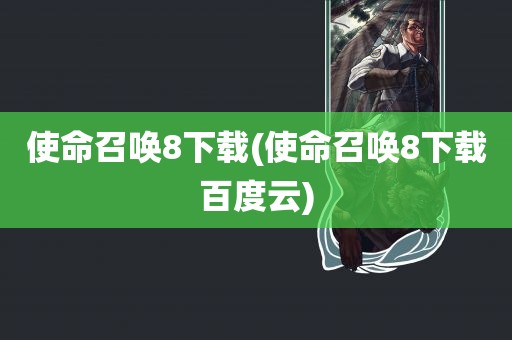 使命召唤8下载(使命召唤8下载百度云)